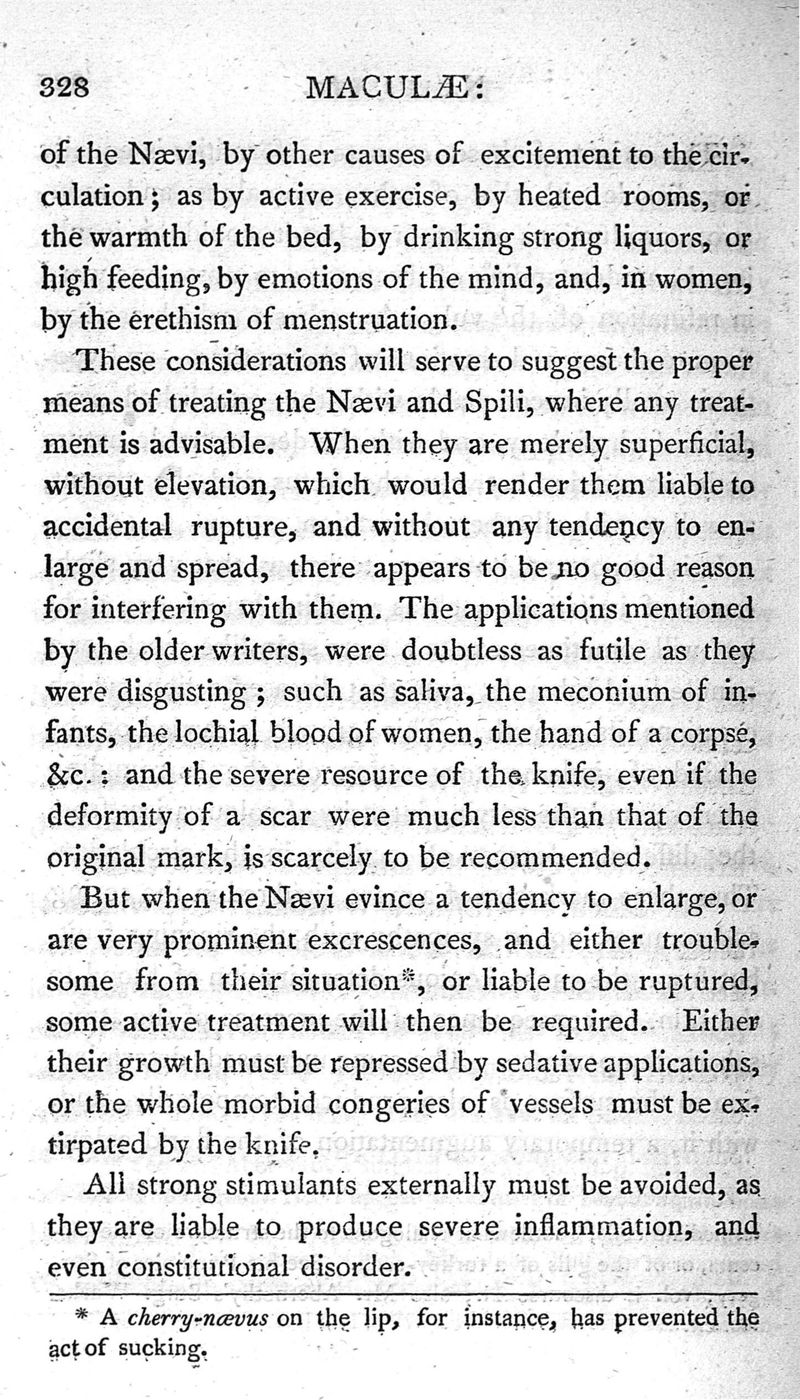 328 MACULÆ:

of the Nævi, by other causes of excitement to the circulation; as by active exercise, by heated rooms, or the warmth of the bed, by drinking strong liquors, or high feeding, by emotions of the mind, and, in women, by the erethism of menstruation.

These considerations will serve to suggest the proper means of treating the Nævi and Spili, where any treatment is advisable. When they are merely superficial, without elevation, which would render them liable to accidental rupture, and without any tendency to enlarge and spread, there appears to be no good reason for interfering with them. The applications mentioned by the older writers, were doubtless as futile as they were disgusting; such as saliva, the meconium of infants, the lochial blood of women, the hand of a corpse, &c.: and the severe resource of the knife, even if the deformity of a scar were much less than that of the original mark, is scarcely to be recommended.

But when the Nævi evince a tendency to enlarge, or are very prominent excrescences, and either troublesome from their situation*, or liable to be ruptured, some active treatment will then be required. Either their growth must be repressed by sedative applications, or the whole morbid congeries of vessels must be extirpated by the knife.

All strong stimulants externally must be avoided, as they are liable to produce severe inflammation, and even constitutional disorder.

* A cherry-nævus on the lip, for instance, has prevented the act of sucking.